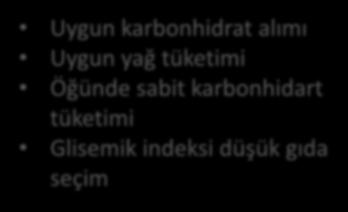 • Uygun karbonhidrat alımı
• Uygun yağ tüketimi
• Öğünde sabit karbonhidart tüketimi
• Glisemik indeksi düşük gıda seçim